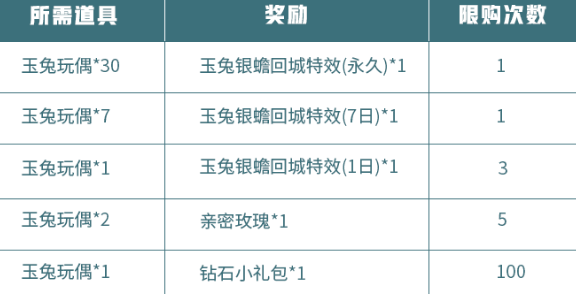 | 所需道具 | 奖励 | 限购次数 |
|---|---|---|
| 玉兔玩偶*30 | 玉兔银蟾回城特效(永久)*1 | 1 |
| 玉兔玩偶*7 | 玉兔银蟾回城特效(7日)*1 | 1 |
| 玉兔玩偶*1 | 玉兔银蟾回城特效(1日)*1 | 3 |
| 玉兔玩偶*2 | 亲密玫瑰*1 | 5 |
| 玉兔玩偶*1 | 钻石小礼包*1 | 100 |